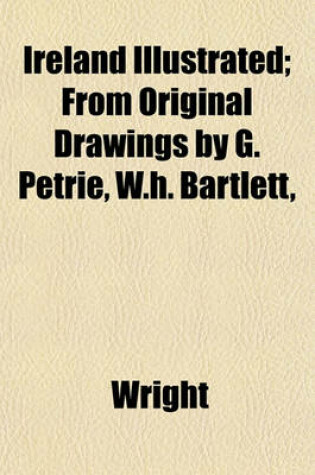 Ireland Illustrated; From Original Drawings by G. Petrie, W.h. Bartlett,

Wright